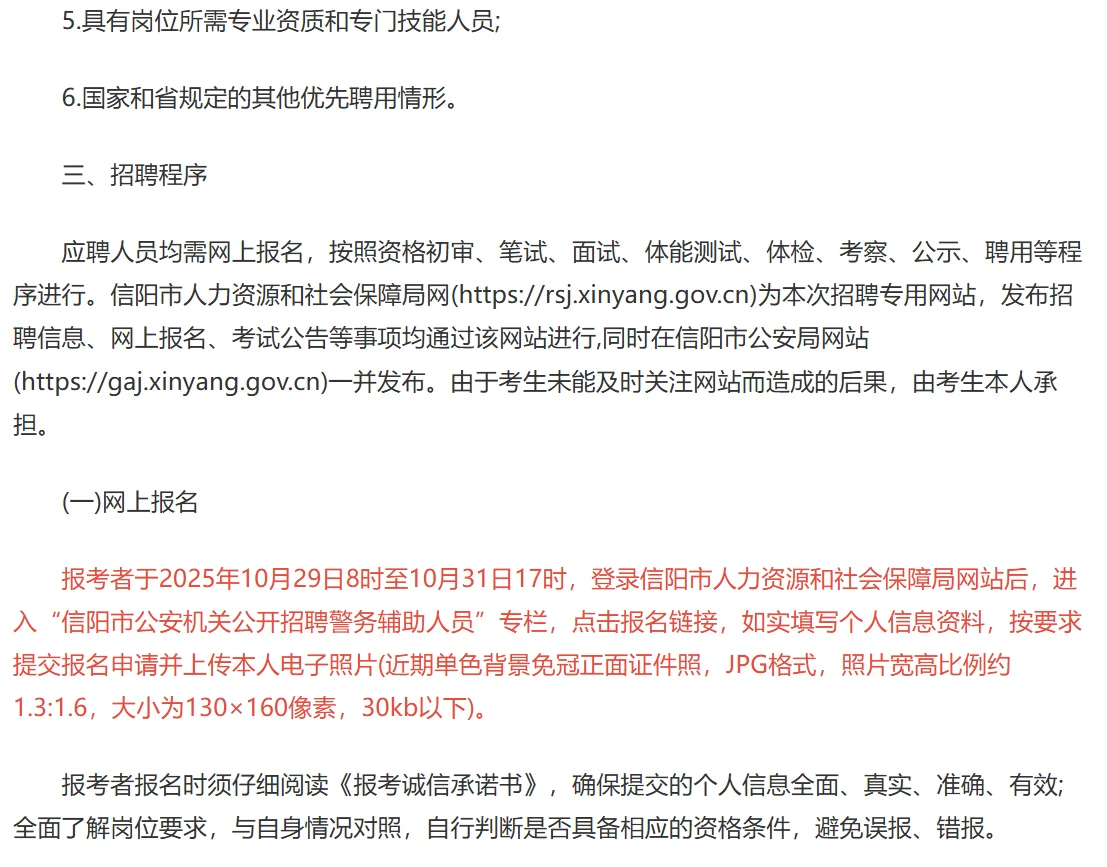 5.具有岗位所需专业资质和专门技能人员;

6.国家和省规定的其他优先聘用情形。

三、招聘程序

应聘人员均需网上报名，按照资格初审、笔试、面试、体能测试、体检、考察、公示、聘用等程序进行。信阳市人力资源和社会保障局网(https://rsj.xinyang.gov.cn)为本次招聘专用网站，发布招聘信息、网上报名、考试公告等事项均通过该网站进行,同时在信阳市公安局网站(https://gaj.xinyang.gov.cn)一并发布。由于考生未能及时关注网站而造成的后果，由考生本人承担。

(一)网上报名

报考者于2025年10月29日8时至10月31日17时，登录信阳市人力资源和社会保障局网站后，进入“信阳市公安机关公开招聘警务辅助人员”专栏，点击报名链接，如实填写个人信息资料，按要求提交报名申请并上传本人电子照片(近期单色背景免冠正面证件照，JPG格式，照片宽高比例约1.3:1.6，大小为130×160像素，30kb以下)。

报考者报名时须仔细阅读《报考诚信承诺书》，确保提交的个人信息全面、真实、准确、有效;全面了解岗位要求，与自身情况对照，自行判断是否具备相应的资格条件，避免误报、错报。